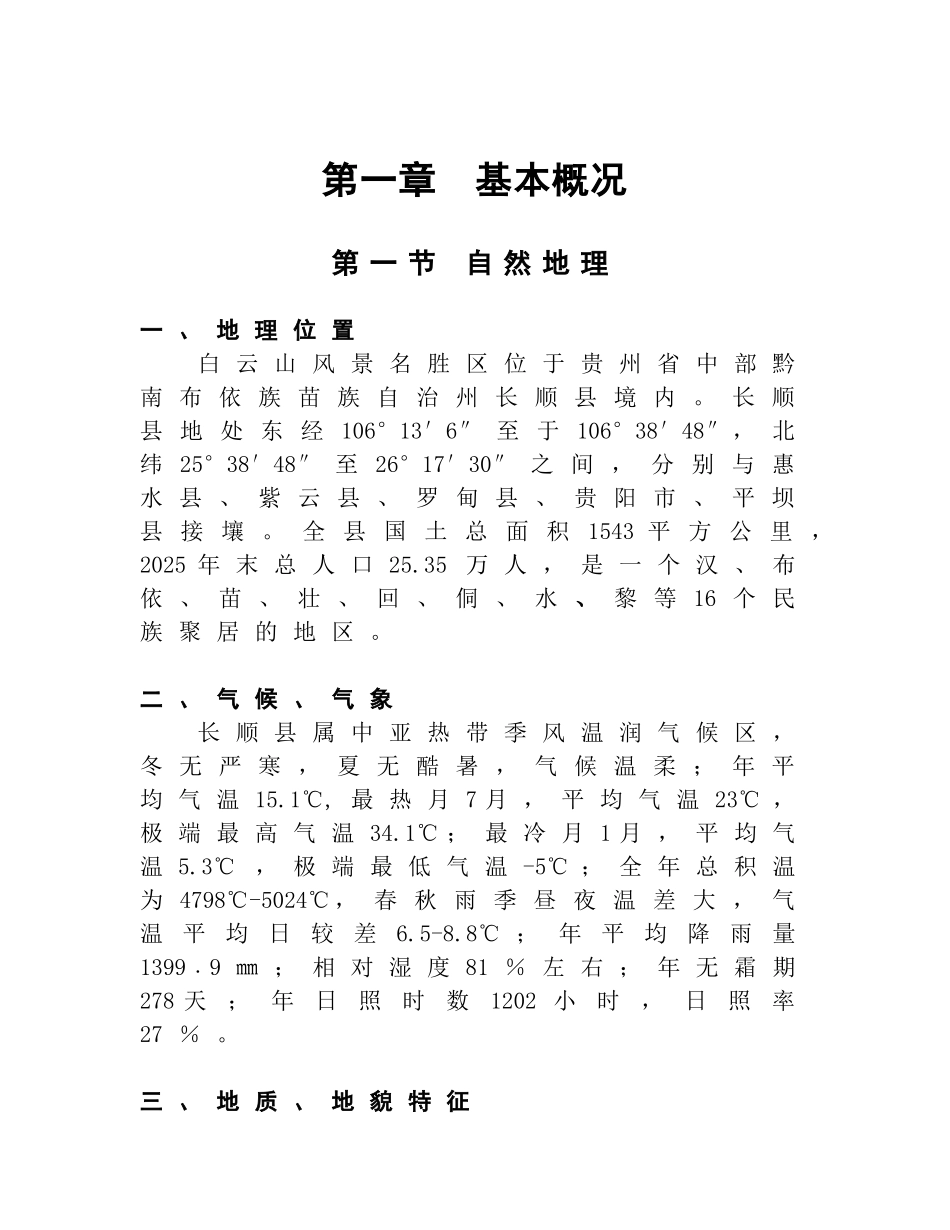 第一章　基本概况

第一节　自然地理

一、地理位置

白云山风景名胜区位于贵州省中部黔南布依族苗族自治州长顺县境内。长顺县地处东经 106°13′6″ 至于 106°38′48″，北纬 25°38′48″ 至 26°17′30″ 之间，分别与惠水县、紫云县、罗甸县、贵阳市、平坝县接壤。全县国土总面积 1543 平方公里，2025 年末总人口 25.35 万人，是一个汉、布依、苗、壮、回、侗、水、黎等 16 个民族聚居的地区。

二、气候、气象

长顺县属中亚热带季风温润气候区，冬无严寒，夏无酷暑，气候温柔；年平均气温 15.1℃, 最热月 7 月，平均气温 23℃，极端最高气温 34.1℃；最冷月 1 月，平均气温 5.3℃，极端最低气温 -5℃；全年总积温为 4798℃-5024℃，春秋雨季昼夜温差大，气温平均日较差 6.5-8.8℃；年平均降雨量 1399.9 mm；相对湿度 81 % 左右；年无霜期 278 天；年日照时数 1202 小时，日照率 27 %。

三、地质、地貌特征